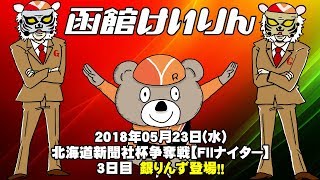 函館けいりん

G

R

G

2018年05月23日(水)
北海道新聞社杯争奪戦【FIIナイター】
3日目 銀りんず登場!!